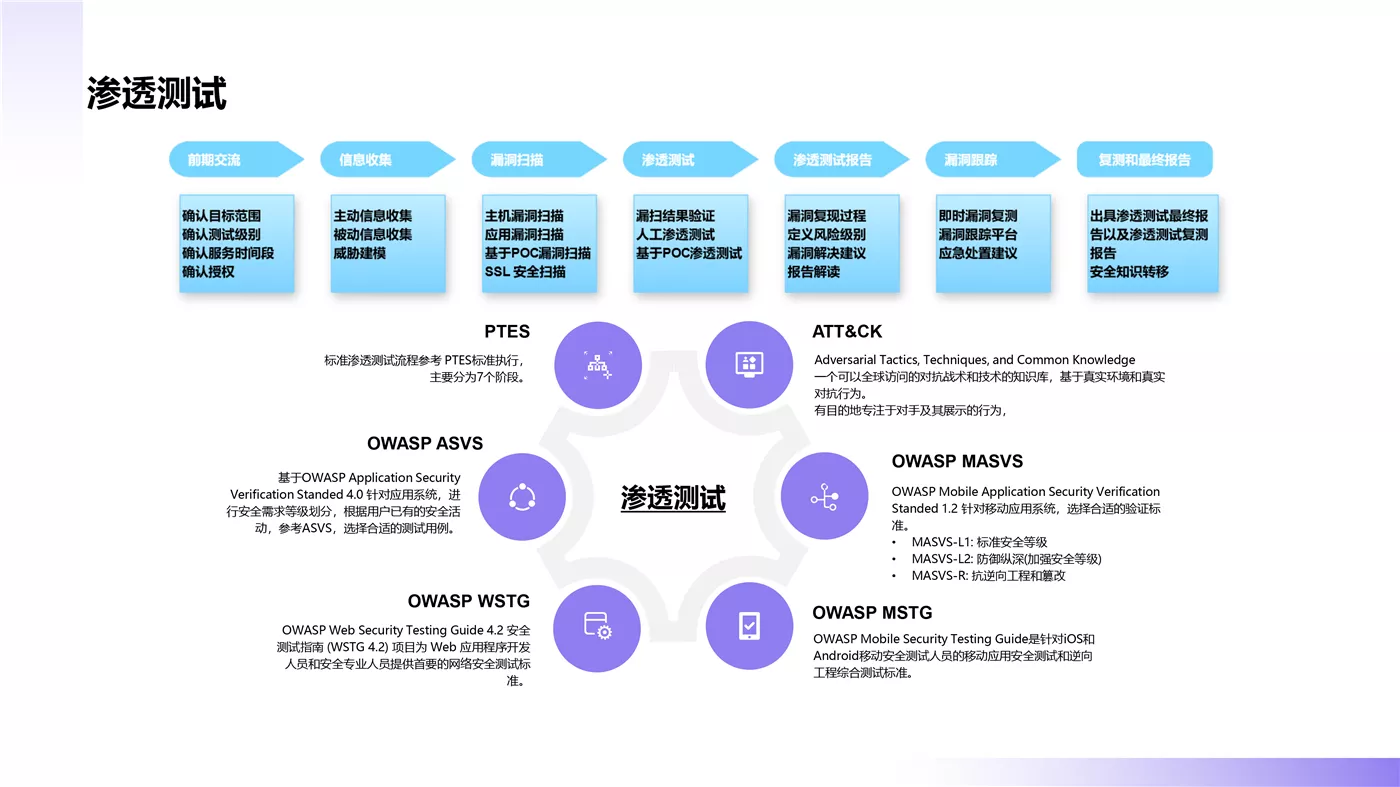 渗透测试

前期交流

确认目标范围
确认测试级别
确认服务时间段
确认授权

信息收集

主动信息收集
被动信息收集
威胁建模

漏洞扫描

主机漏洞扫描
应用漏洞扫描
基于POC漏洞扫描
SSL 安全扫描

渗透测试

漏扫结果验证
人工渗透测试
基于POC渗透测试

渗透测试报告

漏洞复现过程
定义风险级别
漏洞解决建议
报告解读

漏洞跟踪

即时漏洞复测
漏洞跟踪平台
应急处置建议

复测和最终报告

出具渗透测试最终报告以及渗透测试复测报告
安全知识转移

PTES

标准渗透测试流程参考 PTES标准执行，主要分为7个阶段。

OWASP ASVS

基于OWASP Application Security Verification Standed 4.0 针对应用系统，进行安全需求等级划分，根据用户已有的安全活动，参考ASVS，选择合适的测试用例。

OWASP WSTG

OWASP Web Security Testing Guide 4.2 安全测试指南 (WSTG 4.2) 项目为 Web 应用程序开发人员和安全专业人员提供首要的网络安全测试标准。

渗透测试

ATT&CK

Adversarial Tactics, Techniques, and Common Knowledge
一个可以全球访问的对抗战术和技术的知识库，基于真实环境和真实对抗行为。
有目的地专注于对手及其展示的行为，

OWASP MASVS

OWASP Mobile Application Security Verification Standed 1.2 针对移动应用系统，选择合适的验证标准。
• MASVS-L1: 标准安全等级
• MASVS-L2: 防御纵深(加强安全等级)
• MASVS-R: 抗逆向工程和篡改

OWASP MSTG

OWASP Mobile Security Testing Guide是针对iOS和Android移动安全测试人员的移动应用安全测试和逆向工程综合测试标准。